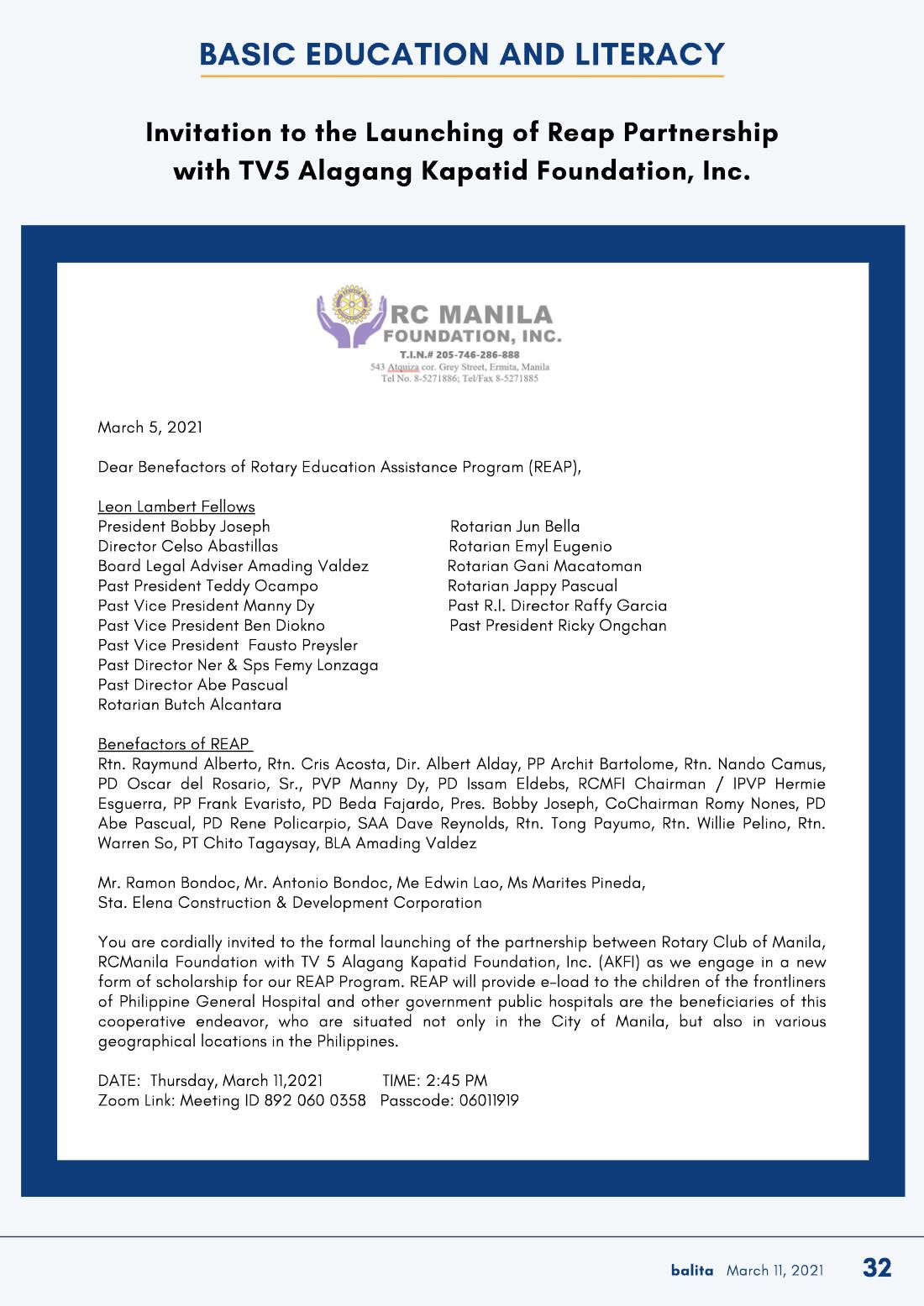 BASIC EDUCATION AND LITERACY

Invitation to the Launching of Reap Partnership with TV5 Alagang Kapatid Foundation, Inc.

RC MANILA
FOUNDATION, INC.
T.I.N.# 205-746-286-888
543 Atquiza cor. Grey Street, Ermita, Manila
Tel No. 8-5271886; Tel/Fax 8-5271885

March 5, 2021

Dear Benefactors of Rotary Education Assistance Program (REAP),

Leon Lambert Fellows
President Bobby Joseph
Director Celso Abastillas
Board Legal Adviser Amading Valdez
Past President Teddy Ocampo
Past Vice President Manny Dy
Past Vice President Ben Diokno
Past Vice President Fausto Preysler
Past Director Ner & Sps Femy Lonzaga
Past Director Abe Pascual
Rotarian Butch Alcantara

Rotarian Jun Bella
Rotarian Emyl Eugenio
Rotarian Gani Macatoman
Rotarian Jappy Pascual
Past R.I. Director Raffy Garcia
Past President Ricky Ongchan

Benefactors of REAP
Rtn. Raymund Alberto, Rtn. Cris Acosta, Dir. Albert Alday, PP Archit Bartolome, Rtn. Nando Camus, PD Oscar del Rosario, Sr., PVP Manny Dy, PD Issam Eldebs, RCMFI Chairman / IPVP Hermie Esguerra, PP Frank Evaristo, PD Beda Fajardo, Pres. Bobby Joseph, CoChairman Romy Nones, PD Abe Pascual, PD Rene Policarpio, SAA Dave Reynolds, Rtn. Tong Payumo, Rtn. Willie Pelino, Rtn. Warren So, PT Chito Tagaysay, BLA Amading Valdez

Mr. Ramon Bondoc, Mr. Antonio Bondoc, Me Edwin Lao, Ms Marites Pineda,
Sta. Elena Construction & Development Corporation

You are cordially invited to the formal launching of the partnership between Rotary Club of Manila, RCManila Foundation with TV 5 Alagang Kapatid Foundation, Inc. (AKFI) as we engage in a new form of scholarship for our REAP Program. REAP will provide e-load to the children of the frontliners of Philippine General Hospital and other government public hospitals are the beneficiaries of this cooperative endeavor, who are situated not only in the City of Manila, but also in various geographical locations in the Philippines.

DATE: Thursday, March 11,2021 TIME: 2:45 PM
Zoom Link: Meeting ID 892 060 0358 Passcode: 06011919

balita March 11, 2021 32